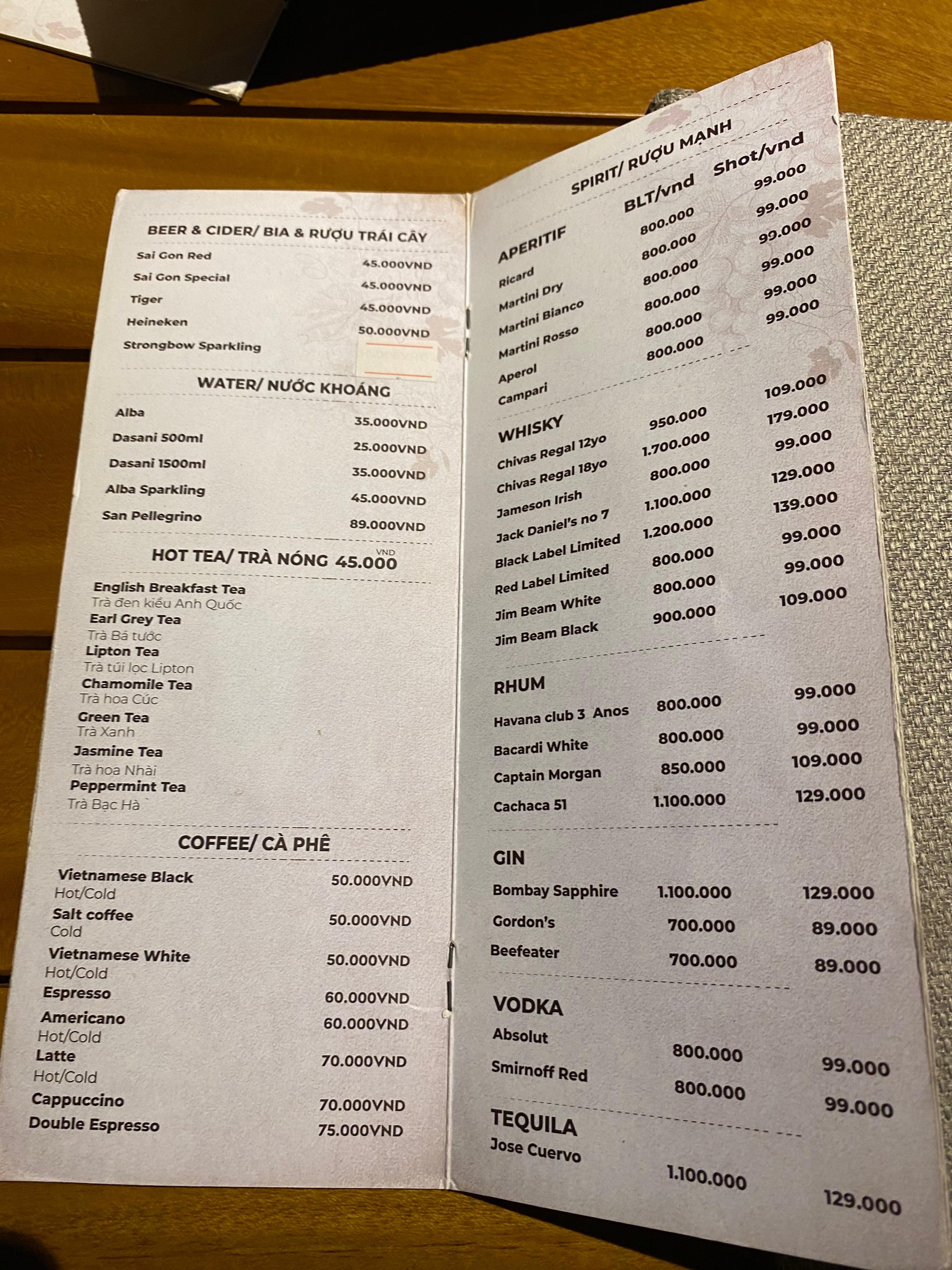 BEER & CIDER/ BIA & RƯỢU TRÁI CÂY

| | |
|---|---|
| Sai Gon Red | 45.000VND |
| Sai Gon Special | 45.000VND |
| Tiger | 45.000VND |
| Heineken | 50.000VND |
| Strongbow Sparkling | |

WATER/ NƯỚC KHOÁNG

| | |
|---|---|
| Alba | 35.000VND |
| Dasani 500ml | 25.000VND |
| Dasani 1500ml | 35.000VND |
| Alba Sparkling | 45.000VND |
| San Pellegrino | 89.000VND |

HOT TEA/ TRÀ NÓNG 45.000 VND

English Breakfast Tea
Trà đen kiểu Anh Quốc
Earl Grey Tea
Trà Bá tước
Lipton Tea
Trà túi lọc Lipton
Chamomile Tea
Trà hoa Cúc
Green Tea
Trà Xanh
Jasmine Tea
Trà hoa Nhài
Peppermint Tea
Trà Bạc Hà

COFFEE/ CÀ PHÊ

| | |
|---|---|
| Vietnamese Black Hot/Cold | 50.000VND |
| Salt coffee Cold | 50.000VND |
| Vietnamese White Hot/Cold | 50.000VND |
| Espresso | 60.000VND |
| Americano Hot/Cold | 60.000VND |
| Latte Hot/Cold | 70.000VND |
| Cappuccino | 70.000VND |
| Double Espresso | 75.000VND |

SPIRIT/ RƯỢU MẠNH

| APERITIF | BLT/vnd | Shot/vnd |
|---|---|---|
| Ricard | 800.000 | 99.000 |
| Martini Dry | 800.000 | 99.000 |
| Martini Bianco | 800.000 | 99.000 |
| Martini Rosso | 800.000 | 99.000 |
| Aperol | 800.000 | 99.000 |
| Campari | 800.000 | 99.000 |

| WHISKY | | |
|---|---|---|
| Chivas Regal 12yo | 950.000 | 109.000 |
| Chivas Regal 18yo | 1.700.000 | 179.000 |
| Jameson Irish | 800.000 | 99.000 |
| Jack Daniel's no 7 | 1.100.000 | 129.000 |
| Black Label Limited | 1.200.000 | 139.000 |
| Red Label Limited | 800.000 | 99.000 |
| Jim Beam White | 800.000 | 99.000 |
| Jim Beam Black | 900.000 | 109.000 |

| RHUM | | |
|---|---|---|
| Havana club 3 Anos | 800.000 | 99.000 |
| Bacardi White | 800.000 | 99.000 |
| Captain Morgan | 850.000 | 109.000 |
| Cachaca 51 | 1.100.000 | 129.000 |

| GIN | | |
|---|---|---|
| Bombay Sapphire | 1.100.000 | 129.000 |
| Gordon's | 700.000 | 89.000 |
| Beefeater | 700.000 | 89.000 |

| VODKA | | |
|---|---|---|
| Absolut | 800.000 | 99.000 |
| Smirnoff Red | 800.000 | 99.000 |

| TEQUILA | | |
|---|---|---|
| Jose Cuervo | 1.100.000 | 129.000 |